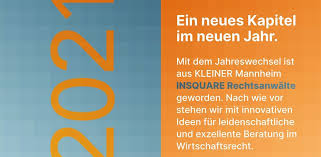 2021

Ein neues Kapitel im neuen Jahr.

Mit dem Jahreswechsel ist aus KLEINER Mannheim INSQUARE Rechtsanwälte geworden. Nach wie vor stehen wir mit innovativen Ideen für leidenschaftliche und exzellente Beratung im Wirtschaftsrecht.